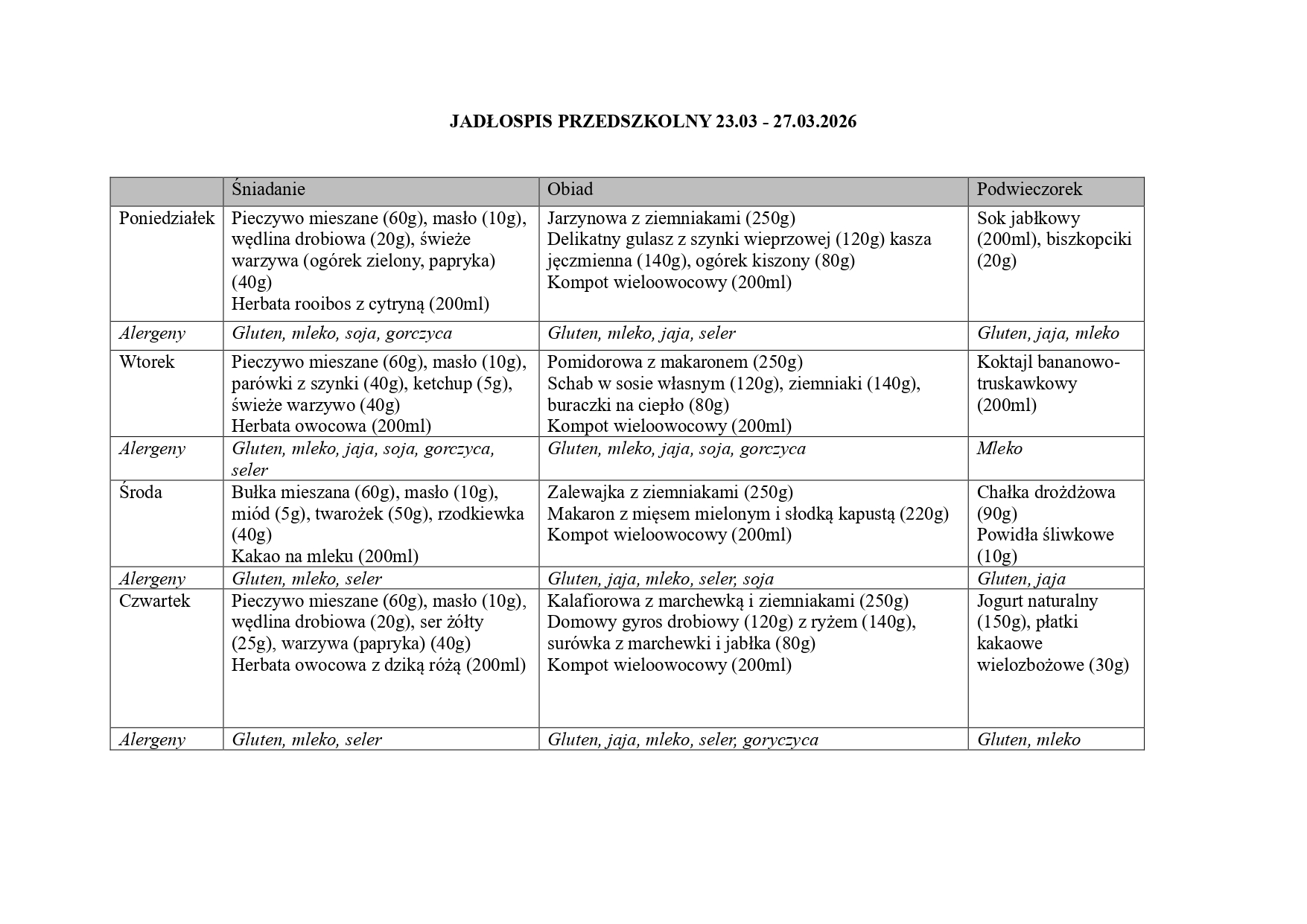 JADŁOSPIS PRZEDSZKOLNY 23.03 - 27.03.2026

| | Śniadanie | Obiad | Podwieczorek |
|---|---|---|---|
| Poniedziałek | Pieczywo mieszane (60g), masło (10g), wędlina drobiowa (20g), świeże warzywa (ogórek zielony, papryka) (40g) Herbata rooibos z cytryną (200ml) | Jarzynowa z ziemniakami (250g) Delikatny gulasz z szynki wieprzowej (120g) kasza jęczmienna (140g), ogórek kiszony (80g) Kompot wieloowocowy (200ml) | Sok jabłkowy (200ml), biszkopciki (20g) |
| Alergeny | Gluten, mleko, soja, gorczyca | Gluten, mleko, jaja, seler | Gluten, jaja, mleko |
| Wtorek | Pieczywo mieszane (60g), masło (10g), parówki z szynki (40g), ketchup (5g), świeże warzywo (40g) Herbata owocowa (200ml) | Pomidorowa z makaronem (250g) Schab w sosie własnym (120g), ziemniaki (140g), buraczki na ciepło (80g) Kompot wieloowocowy (200ml) | Koktajl bananowo-truskawkowy (200ml) |
| Alergeny | Gluten, mleko, jaja, soja, gorczyca, seler | Gluten, mleko, jaja, soja, gorczyca | Mleko |
| Środa | Bułka mieszana (60g), masło (10g), miód (5g), twarożek (50g), rzodkiewka (40g) Kakao na mleku (200ml) | Zalewajka z ziemniakami (250g) Makaron z mięsem mielonym i słodką kapustą (220g) Kompot wieloowocowy (200ml) | Chałka drożdżowa (90g) Powidła śliwkowe (10g) |
| Alergeny | Gluten, mleko, seler | Gluten, jaja, mleko, seler, soja | Gluten, jaja |
| Czwartek | Pieczywo mieszane (60g), masło (10g), wędlina drobiowa (20g), ser żółty (25g), warzywa (papryka) (40g) Herbata owocowa z dziką różą (200ml) | Kalafiorowa z marchewką i ziemniakami (250g) Domowy gyros drobiowy (120g) z ryżem (140g), surówka z marchewki i jabłka (80g) Kompot wieloowocowy (200ml) | Jogurt naturalny (150g), płatki kakaowe wielozbożowe (30g) |
| Alergeny | Gluten, mleko, seler | Gluten, jaja, mleko, seler, goryczyca | Gluten, mleko |